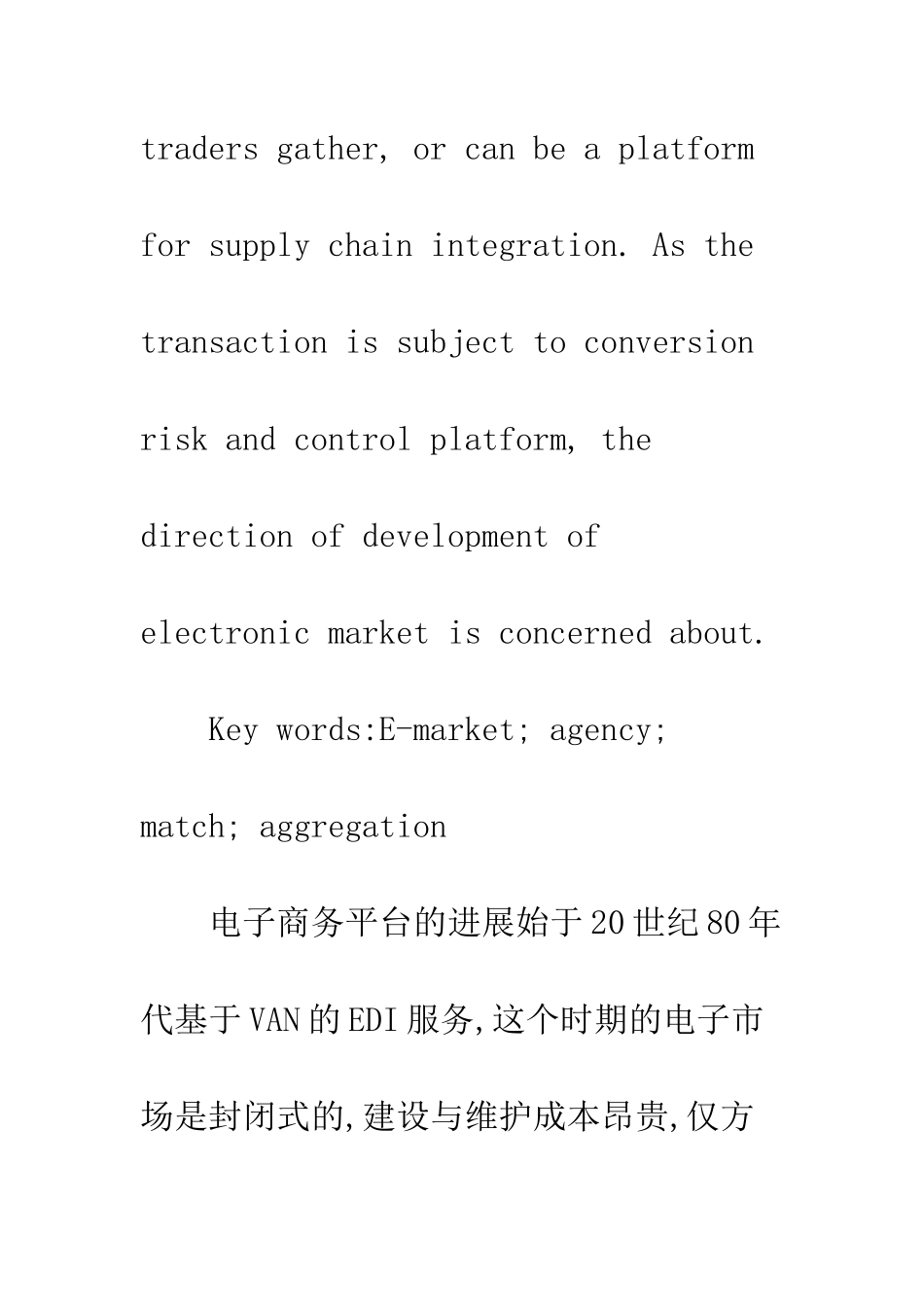 traders gather, or can be a platform for supply chain integration. As the transaction is subject to conversion risk and control platform, the direction of development of electronic market is concerned about.

Key words:E-market; agency; match; aggregation

电子商务平台的进展始于20世纪80年代基于VAN的EDI服务,这个时期的电子市场是封闭式的,建设与维护成本昂贵,仅方